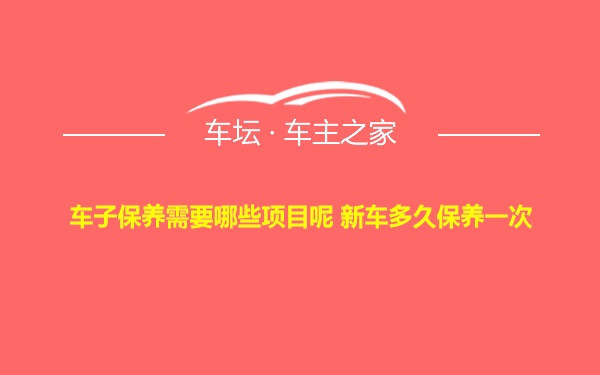 车坛 · 车主之家

车子保养需要哪些项目呢 新车多久保养一次